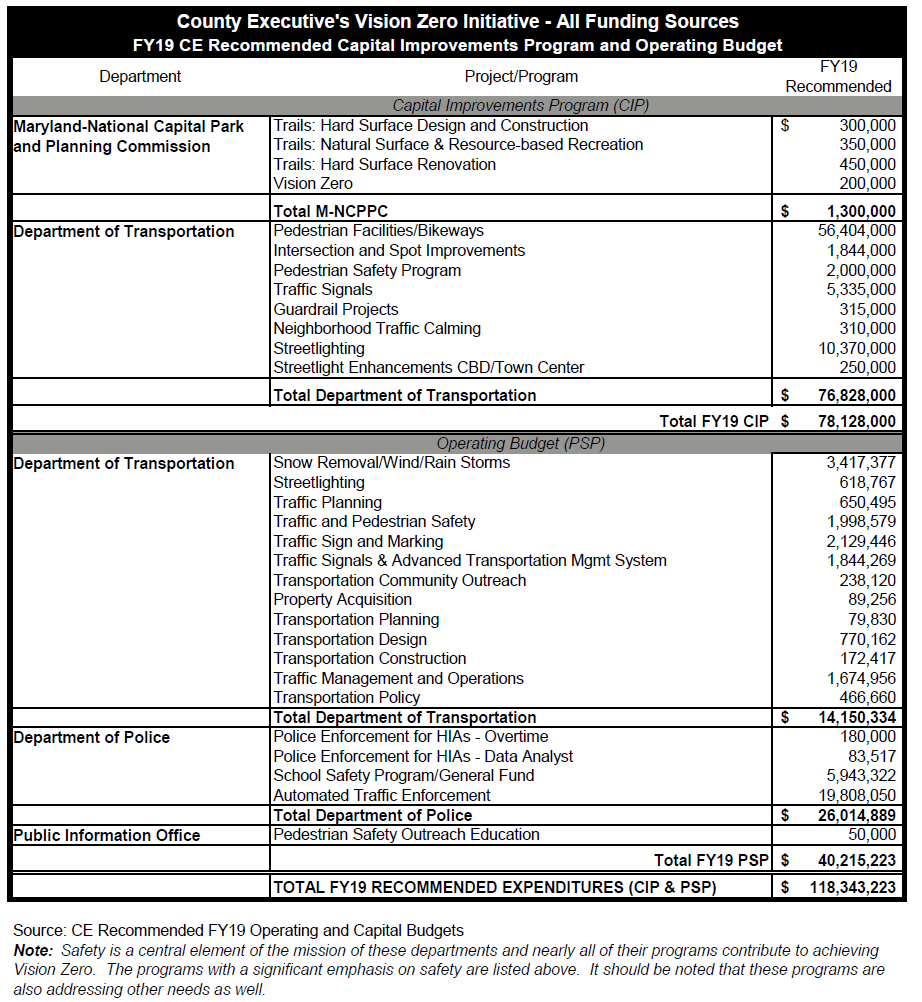 County Executive's Vision Zero Initiative - All Funding Sources
FY19 CE Recommended Capital Improvements Program and Operating Budget

| Department | Project/Program | FY19 Recommended |
|---|---|---|
| | Capital Improvements Program (CIP) | |
| Maryland-National Capital Park and Planning Commission | Trails: Hard Surface Design and Construction | $ 300,000 |
| | Trails: Natural Surface & Resource-based Recreation | 350,000 |
| | Trails: Hard Surface Renovation | 450,000 |
| | Vision Zero | 200,000 |
| | Total M-NCPPC | $ 1,300,000 |
| Department of Transportation | Pedestrian Facilities/Bikeways | 56,404,000 |
| | Intersection and Spot Improvements | 1,844,000 |
| | Pedestrian Safety Program | 2,000,000 |
| | Traffic Signals | 5,335,000 |
| | Guardrail Projects | 315,000 |
| | Neighborhood Traffic Calming | 310,000 |
| | Streetlighting | 10,370,000 |
| | Streetlight Enhancements CBD/Town Center | 250,000 |
| | Total Department of Transportation | $ 76,828,000 |
| | Total FY19 CIP | $ 78,128,000 |
| | Operating Budget (PSP) | |
| Department of Transportation | Snow Removal/Wind/Rain Storms | 3,417,377 |
| | Streetlighting | 618,767 |
| | Traffic Planning | 650,495 |
| | Traffic and Pedestrian Safety | 1,998,579 |
| | Traffic Sign and Marking | 2,129,446 |
| | Traffic Signals & Advanced Transportation Mgmt System | 1,844,269 |
| | Transportation Community Outreach | 238,120 |
| | Property Acquisition | 89,256 |
| | Transportation Planning | 79,830 |
| | Transportation Design | 770,162 |
| | Transportation Construction | 172,417 |
| | Traffic Management and Operations | 1,674,956 |
| | Transportation Policy | 466,660 |
| | Total Department of Transportation | $ 14,150,334 |
| Department of Police | Police Enforcement for HIAs - Overtime | 180,000 |
| | Police Enforcement for HIAs - Data Analyst | 83,517 |
| | School Safety Program/General Fund | 5,943,322 |
| | Automated Traffic Enforcement | 19,808,050 |
| | Total Department of Police | $ 26,014,889 |
| Public Information Office | Pedestrian Safety Outreach Education | 50,000 |
| | Total FY19 PSP | $ 40,215,223 |
| | TOTAL FY19 RECOMMENDED EXPENDITURES (CIP & PSP) | $ 118,343,223 |

Source: CE Recommended FY19 Operating and Capital Budgets
Note: Safety is a central element of the mission of these departments and nearly all of their programs contribute to achieving Vision Zero. The programs with a significant emphasis on safety are listed above. It should be noted that these programs are also addressing other needs as well.